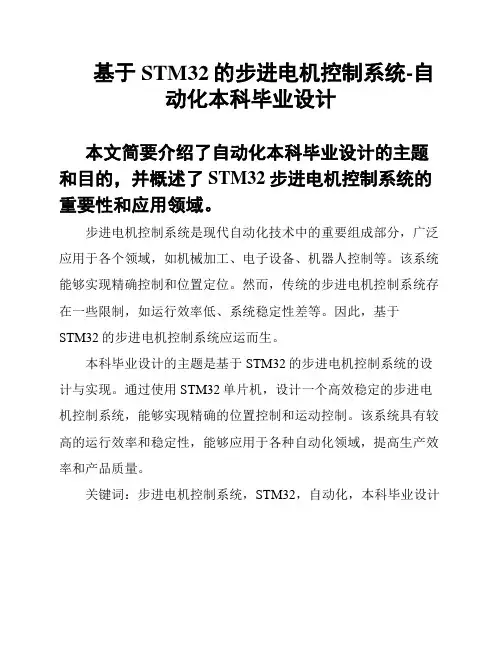 基于 STM32 的步进电机控制系统-自动化本科毕业设计

本文简要介绍了自动化本科毕业设计的主题和目的，并概述了 STM32 步进电机控制系统的重要性和应用领域。

步进电机控制系统是现代自动化技术中的重要组成部分，广泛应用于各个领域，如机械加工、电子设备、机器人控制等。该系统能够实现精确控制和位置定位。然而，传统的步进电机控制系统存在一些限制，如运行效率低、系统稳定性差等。因此，基于 STM32 的步进电机控制系统应运而生。

本科毕业设计的主题是基于 STM32 的步进电机控制系统的设计与实现。通过使用 STM32 单片机，设计一个高效稳定的步进电机控制系统，能够实现精确的位置控制和运动控制。该系统具有较高的运行效率和稳定性，能够应用于各种自动化领域，提高生产效率和产品质量。

关键词：步进电机控制系统，STM32，自动化，本科毕业设计